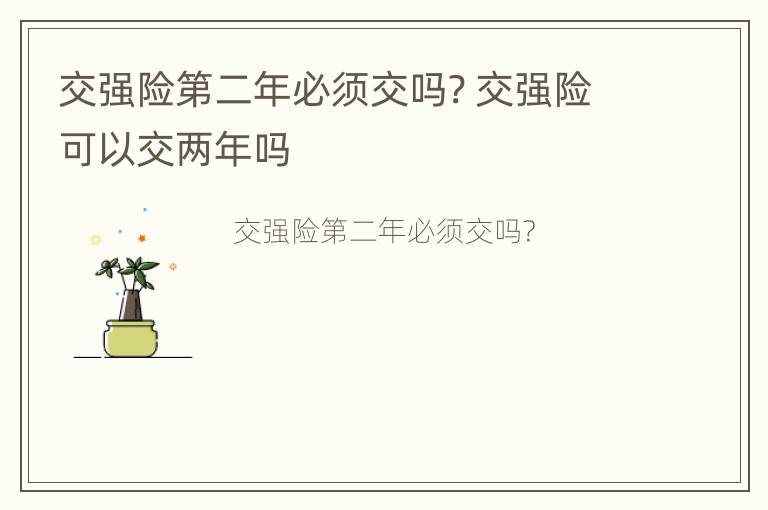 交强险第二年必须交吗? 交强险可以交两年吗

交强险第二年必须交吗?